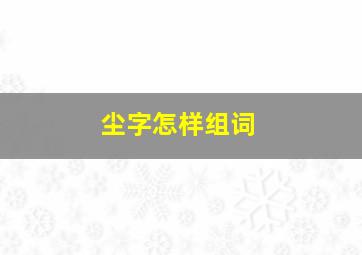 尘字怎样组词